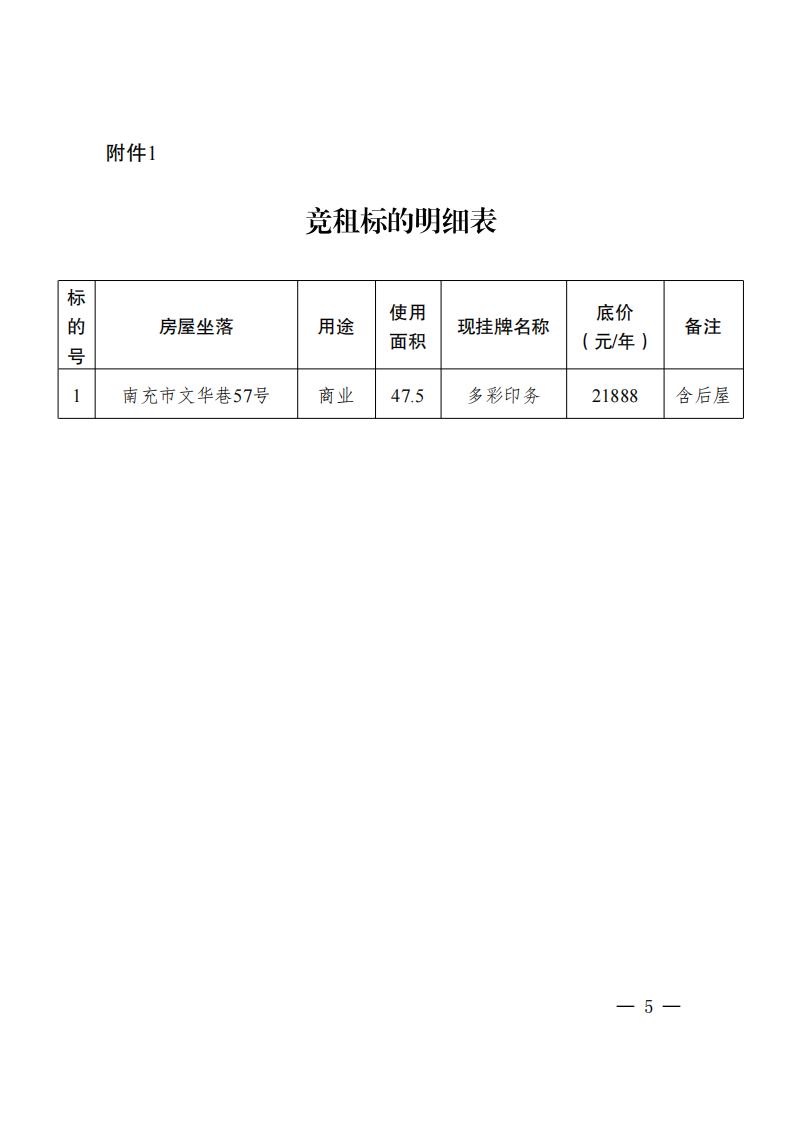 附件1

竞租标的明细表

| 标的号 | 房屋坐落 | 用途 | 使用面积 | 现挂牌名称 | 底价（元/年） | 备注 |
|---|---|---|---|---|---|---|
| 1 | 南充市文华巷57号 | 商业 | 47.5 | 多彩印务 | 21888 | 含后屋 |

— 5 —